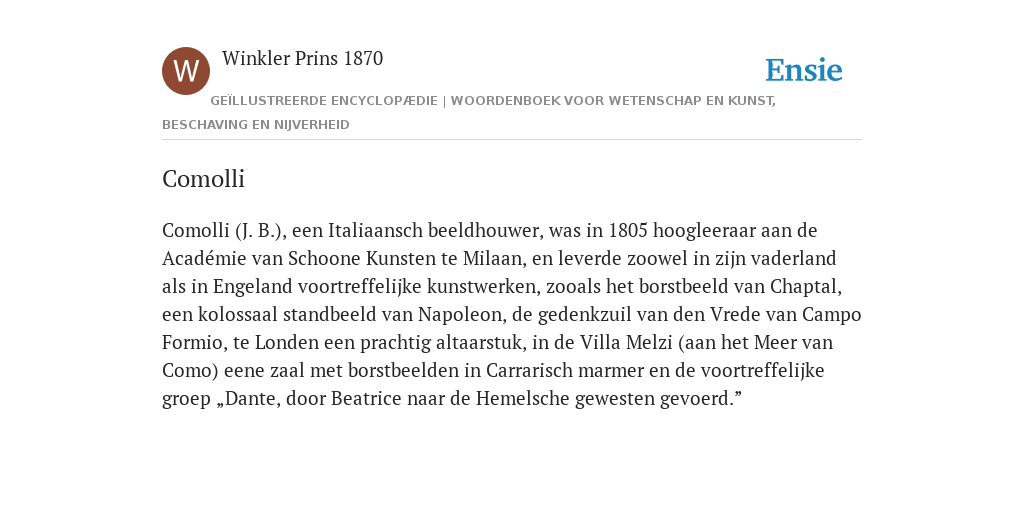 W

Winkler Prins 1870

Ensie

GEÏLLUSTREERDE ENCYCLOPÆDIE | WOORDENBOEK VOOR WETENSCHAP EN KUNST, BESCHAVING EN NIJVERHEID

Comolli

Comolli (J. B.), een Italiaansch beeldhouwer, was in 1805 hoogleeraar aan de Académie van Schoone Kunsten te Milaan, en leverde zoowel in zijn vaderland als in Engeland voortreffelijke kunstwerken, zooals het borstbeeld van Chaptal, een kolossaal standbeeld van Napoleon, de gedenkzuil van den Vrede van Campo Formio, te Londen een prachtig altaarstuk, in de Villa Melzi (aan het Meer van Como) eene zaal met borstbeelden in Carrarisch marmer en de voortreffelijke groep „Dante, door Beatrice naar de Hemelsche gewesten gevoerd.”